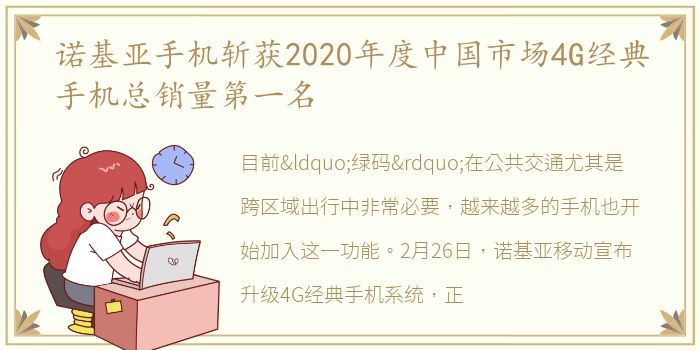 诺基亚手机斩获2020年度中国市场4G经典手机总销量第一名

目前&ldquo;绿码&rdquo;在公共交通尤其是跨区域出行中非常必要，越来越多的手机也开始加入这一功能。2月26日，诺基亚移动宣布升级4G经典手机系统，正